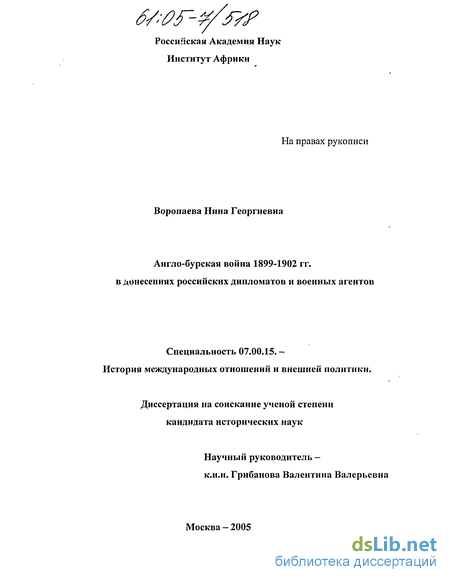 61:05-7/518

Российская Академия Наук
Институт Африки

На правах рукописи

Воропаева Нина Георгиевна

Англо-бурская война 1899-1902 гг.
в донесениях российских дипломатов и военных агентов

Специальность 07.00.15. –
История международных отношений и внешней политики.

Диссертация на соискание ученой степени
кандидата исторических наук

Научный руководитель –
к.и.н. Грибанова Валентина Валерьевна

Москва – 2005

dsLib.net
библиотека диссертаций